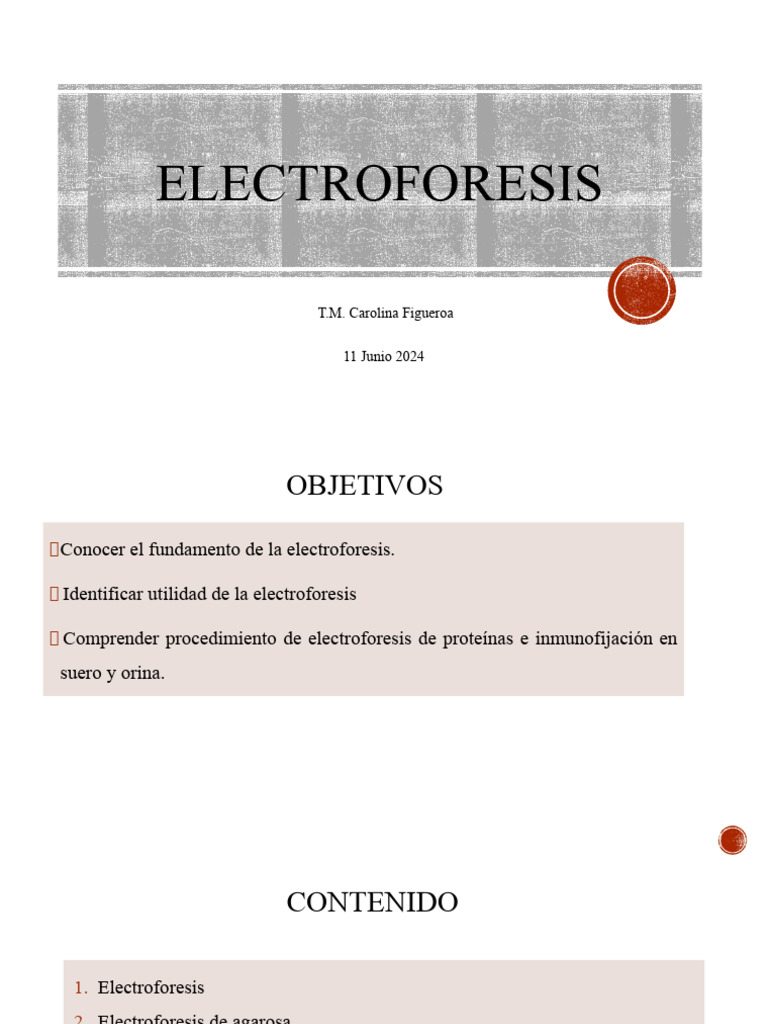 ELECTROFORESIS

T.M. Carolina Figueroa

11 Junio 2024

OBJETIVOS

Conocer el fundamento de la electroforesis.

Identificar utilidad de la electroforesis

Comprender procedimiento de electroforesis de proteínas e inmunofijación en suero y orina.

CONTENIDO

1. Electroforesis
2. Electroforesis de agarosa